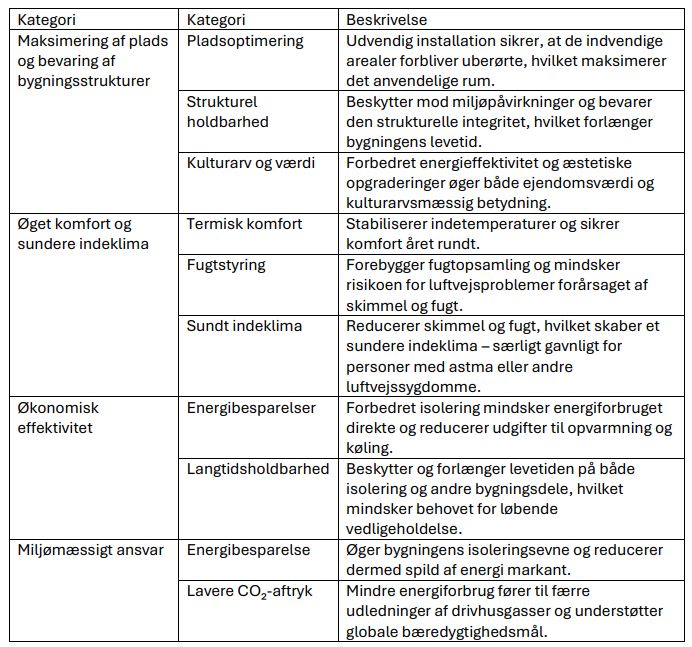 | Kategori | Kategori | Beskrivelse |
|---|---|---|
| Maksimering af plads og bevaring af bygningsstrukturer | Pladsoptimering | Udvendig installation sikrer, at de indvendige arealer forbliver uberørte, hvilket maksimerer det anvendelige rum. |
| | Strukturel holdbarhed | Beskytter mod miljøpåvirkninger og bevarer den strukturelle integritet, hvilket forlænger bygningens levetid. |
| | Kulturarv og værdi | Forbedret energieffektivitet og æstetiske opgraderinger øger både ejendomsværdi og kulturarvsmæssig betydning. |
| Øget komfort og sundere indeklima | Termisk komfort | Stabiliserer indetemperaturer og sikrer komfort året rundt. |
| | Fugtstyring | Forebygger fugtopsamling og mindsker risikoen for luftvejsproblemer forårsaget af skimmel og fugt. |
| | Sundt indeklima | Reducerer skimmel og fugt, hvilket skaber et sundere indeklima – særligt gavnligt for personer med astma eller andre luftvejssygdomme. |
| Økonomisk effektivitet | Energibesparelser | Forbedret isolering mindsker energiforbruget direkte og reducerer udgifter til opvarmning og køling. |
| | Langtidsholdbarhed | Beskytter og forlænger levetiden på både isolering og andre bygningsdele, hvilket mindsker behovet for løbende vedligeholdelse. |
| Miljømæssigt ansvar | Energibesparelse | Øger bygningens isoleringsevne og reducerer dermed spild af energi markant. |
| | Lavere $CO_2$-aftryk | Mindre energiforbrug fører til færre udledninger af drivhusgasser og understøtter globale bæredygtighedsmål. |